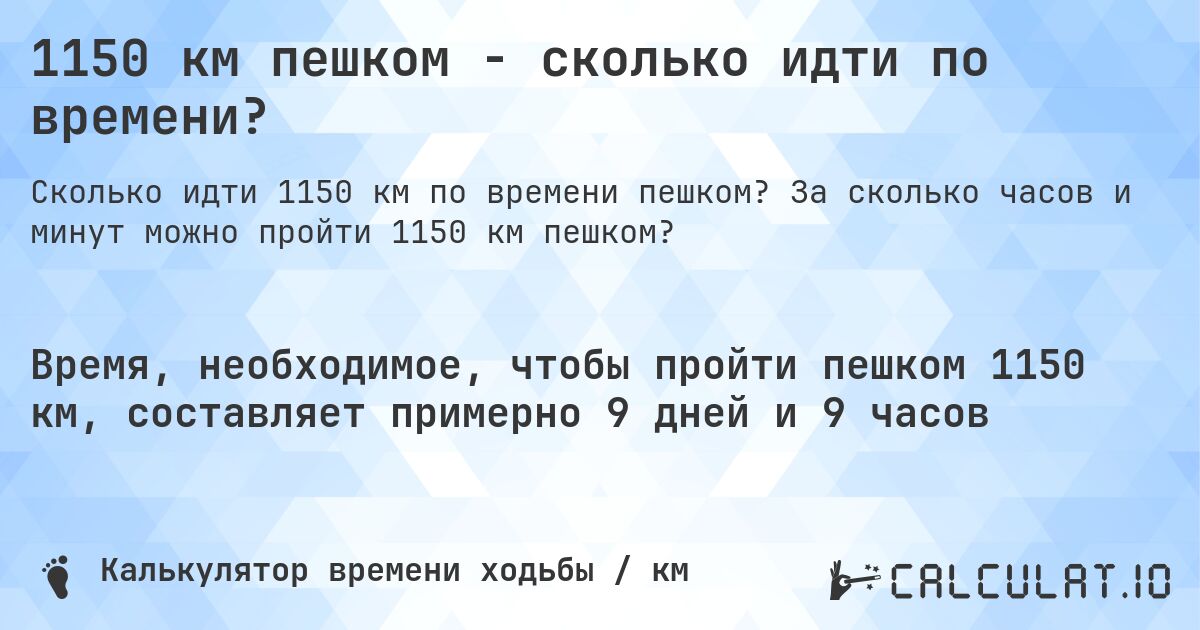 1150 км пешком - сколько идти по времени?

Сколько идти 1150 км по времени пешком? За сколько часов и минут можно пройти 1150 км пешком?

Время, необходимое, чтобы пройти пешком 1150 км, составляет примерно 9 дней и 9 часов

Калькулятор времени ходьбы / км

CALCULAT.IO